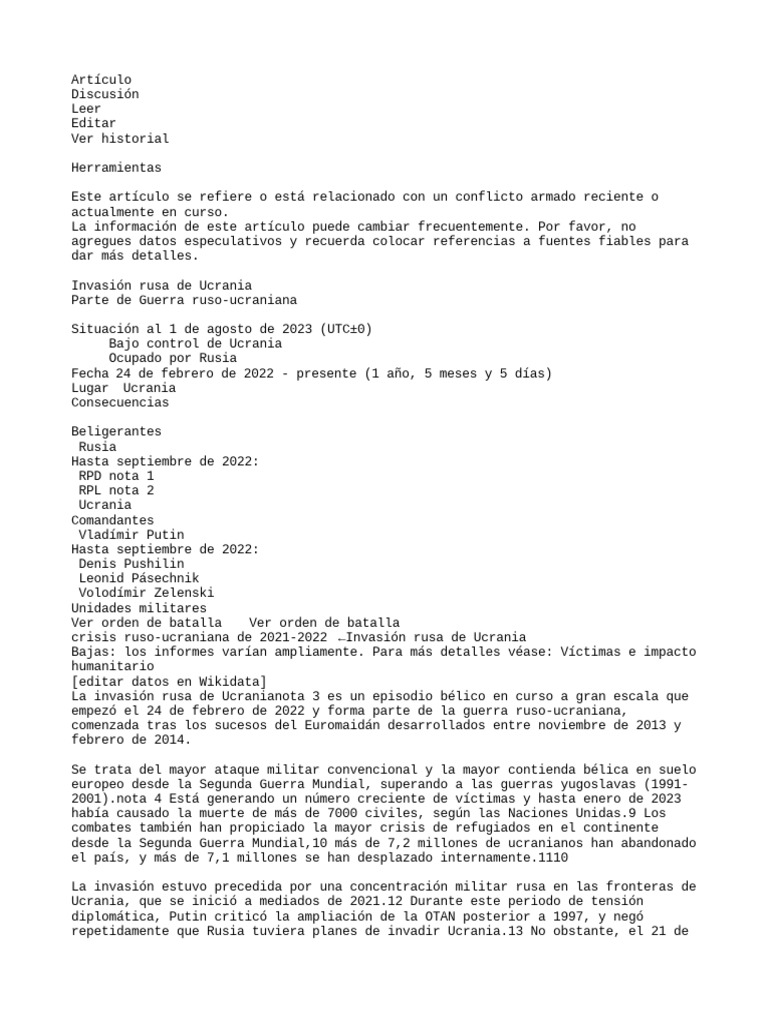 Artículo
Discusión
Leer
Editar
Ver historial

Herramientas

Este artículo se refiere o está relacionado con un conflicto armado reciente o actualmente en curso.
La información de este artículo puede cambiar frecuentemente. Por favor, no agregues datos especulativos y recuerda colocar referencias a fuentes fiables para dar más detalles.

Invasión rusa de Ucrania
Parte de Guerra ruso-ucraniana

Situación al 1 de agosto de 2023 (UTC±0)
Bajo control de Ucrania
Ocupado por Rusia
Fecha 24 de febrero de 2022 - presente (1 año, 5 meses y 5 días)
Lugar Ucrania
Consecuencias

Beligerantes
Rusia
Hasta septiembre de 2022:
RPD nota 1
RPL nota 2
Ucrania
Comandantes
Vladímir Putin
Hasta septiembre de 2022:
Denis Pushilin
Leonid Pásechnik
Volodímir Zelenski
Unidades militares
Ver orden de batalla Ver orden de batalla
crisis ruso-ucraniana de 2021-2022 ←Invasión rusa de Ucrania
Bajas: los informes varían ampliamente. Para más detalles véase: Víctimas e impacto humanitario
[editar datos en Wikidata]
La invasión rusa de Ucranianota 3 es un episodio bélico en curso a gran escala que empezó el 24 de febrero de 2022 y forma parte de la guerra ruso-ucraniana, comenzada tras los sucesos del Euromaidán desarrollados entre noviembre de 2013 y febrero de 2014.

Se trata del mayor ataque militar convencional y la mayor contienda bélica en suelo europeo desde la Segunda Guerra Mundial, superando a las guerras yugoslavas (1991-2001).nota 4 Está generando un número creciente de víctimas y hasta enero de 2023 había causado la muerte de más de 7000 civiles, según las Naciones Unidas.9 Los combates también han propiciado la mayor crisis de refugiados en el continente desde la Segunda Guerra Mundial,10 más de 7,2 millones de ucranianos han abandonado el país, y más de 7,1 millones se han desplazado internamente.1110

La invasión estuvo precedida por una concentración militar rusa en las fronteras de Ucrania, que se inició a mediados de 2021.12 Durante este periodo de tensión diplomática, Putin criticó la ampliación de la OTAN posterior a 1997, y negó repetidamente que Rusia tuviera planes de invadir Ucrania.13 No obstante, el 21 de